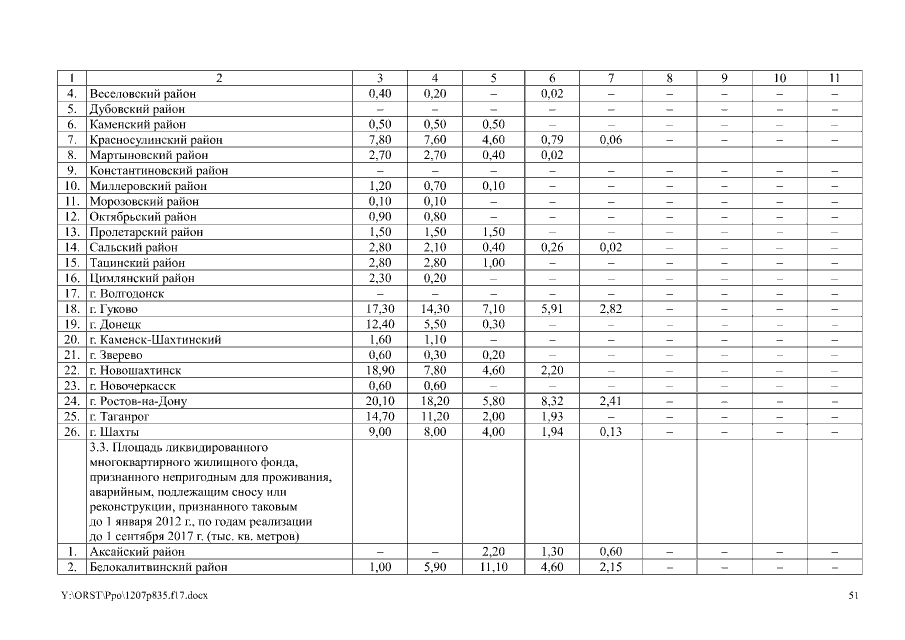 | 1 | 2 | 3 | 4 | 5 | 6 | 7 | 8 | 9 | 10 | 11 |
|---|---|---|---|---|---|---|---|---|---|---|
| 4. | Веселовский район | 0,40 | 0,20 | – | 0,02 | – | – | – | – | – |
| 5. | Дубовский район | – | – | – | – | – | – | – | – | – |
| 6. | Каменский район | 0,50 | 0,50 | 0,50 | – | – | – | – | – | – |
| 7. | Красносулинский район | 7,80 | 7,60 | 4,60 | 0,79 | 0,06 | – | – | – | – |
| 8. | Мартыновский район | 2,70 | 2,70 | 0,40 | 0,02 | | | | | |
| 9. | Константиновский район | – | – | – | – | – | – | – | – | – |
| 10. | Миллеровский район | 1,20 | 0,70 | 0,10 | – | – | – | – | – | – |
| 11. | Морозовский район | 0,10 | 0,10 | – | – | – | – | – | – | – |
| 12. | Октябрьский район | 0,90 | 0,80 | – | – | – | – | – | – | – |
| 13. | Пролетарский район | 1,50 | 1,50 | 1,50 | – | – | – | – | – | – |
| 14. | Сальский район | 2,80 | 2,10 | 0,40 | 0,26 | 0,02 | – | – | – | – |
| 15. | Тацинский район | 2,80 | 2,80 | 1,00 | – | – | – | – | – | – |
| 16. | Цимлянский район | 2,30 | 0,20 | – | – | – | – | – | – | – |
| 17. | г. Волгодонск | – | – | – | – | – | – | – | – | – |
| 18. | г. Гуково | 17,30 | 14,30 | 7,10 | 5,91 | 2,82 | – | – | – | – |
| 19. | г. Донецк | 12,40 | 5,50 | 0,30 | – | – | – | – | – | – |
| 20. | г. Каменск-Шахтинский | 1,60 | 1,10 | – | – | – | – | – | – | – |
| 21. | г. Зверево | 0,60 | 0,30 | 0,20 | – | – | – | – | – | – |
| 22. | г. Новошахтинск | 18,90 | 7,80 | 4,60 | 2,20 | – | – | – | – | – |
| 23. | г. Новочеркасск | 0,60 | 0,60 | – | – | – | – | – | – | – |
| 24. | г. Ростов-на-Дону | 20,10 | 18,20 | 5,80 | 8,32 | 2,41 | – | – | – | – |
| 25. | г. Таганрог | 14,70 | 11,20 | 2,00 | 1,93 | – | – | – | – | – |
| 26. | г. Шахты | 9,00 | 8,00 | 4,00 | 1,94 | 0,13 | – | – | – | – |
| | 3.3. Площадь ликвидированного многоквартирного жилищного фонда, признанного непригодным для проживания, аварийным, подлежащим сносу или реконструкции, признанного таковым до 1 января 2012 г., по годам реализации до 1 сентября 2017 г. (тыс. кв. метров) | | | | | | | | | |
| 1. | Аксайский район | – | – | 2,20 | 1,30 | 0,60 | – | – | – | – |
| 2. | Белокалитвинский район | 1,00 | 5,90 | 11,10 | 4,60 | 2,15 | – | – | – | – |

Y:\ORST\Ppo\1207p835.f17.docx 51